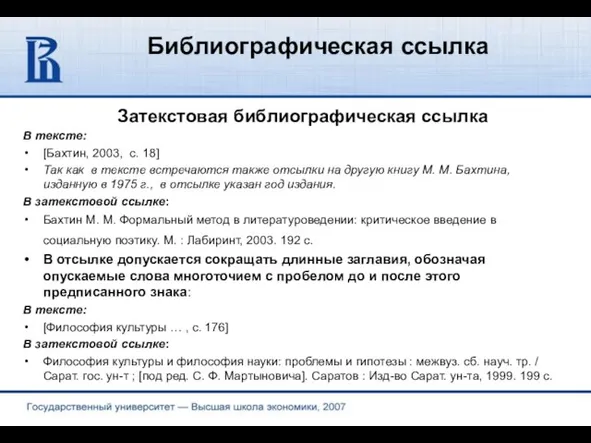 Библиографическая ссылка

Затекстовая библиографическая ссылка

В тексте:

• [Бахтин, 2003, с. 18]

• Так как в тексте встречаются также отсылки на другую книгу М. М. Бахтина, изданную в 1975 г., в отсылке указан год издания.

В затекстовой ссылке:

• Бахтин М. М. Формальный метод в литературоведении: критическое введение в социальную поэтику. М. : Лабиринт, 2003. 192 с.

• В отсылке допускается сокращать длинные заглавия, обозначая опускаемые слова многоточием с пробелом до и после этого предписанного знака:

В тексте:

• [Философия культуры … , с. 176]

В затекстовой ссылке:

• Философия культуры и философия науки: проблемы и гипотезы : межвуз. сб. науч. тр. / Сарат. гос. ун-т ; [под ред. С. Ф. Мартыновича]. Саратов : Изд-во Сарат. ун-та, 1999. 199 с.

Государственный университет — Высшая школа экономики, 2007